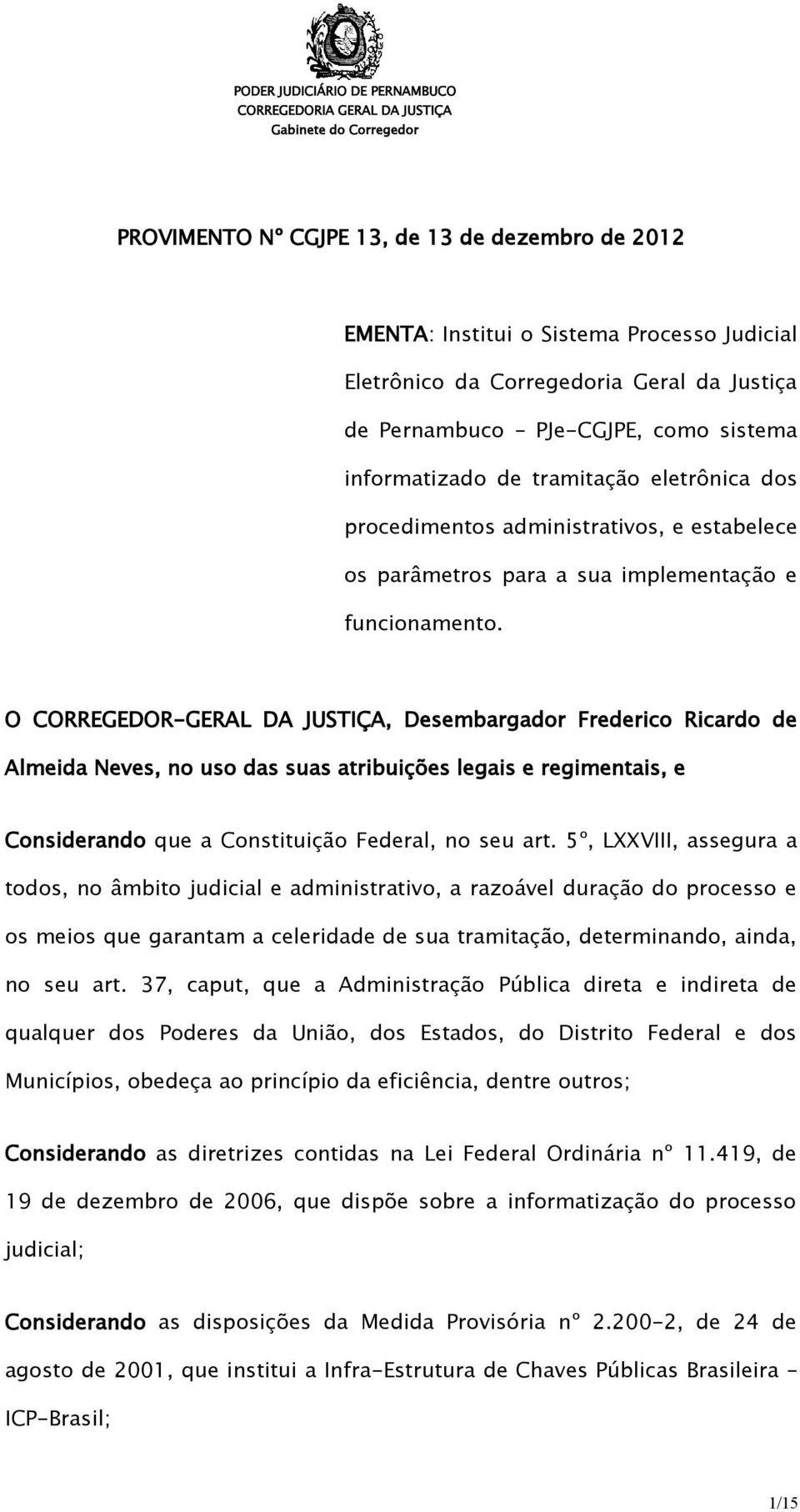 PODER JUDICIÁRIO DE PERNAMBUCO
CORREGEDORIA GERAL DA JUSTIÇA
Gabinete do Corregedor

PROVIMENTO Nº CGJPE 13, de 13 de dezembro de 2012

EMENTA: Institui o Sistema Processo Judicial Eletrônico da Corregedoria Geral da Justiça de Pernambuco - PJe-CGJPE, como sistema informatizado de tramitação eletrônica dos procedimentos administrativos, e estabelece os parâmetros para a sua implementação e funcionamento.

O CORREGEDOR-GERAL DA JUSTIÇA, Desembargador Frederico Ricardo de Almeida Neves, no uso das suas atribuições legais e regimentais, e

Considerando que a Constituição Federal, no seu art. 5º, LXXVIII, assegura a todos, no âmbito judicial e administrativo, a razoável duração do processo e os meios que garantam a celeridade de sua tramitação, determinando, ainda, no seu art. 37, caput, que a Administração Pública direta e indireta de qualquer dos Poderes da União, dos Estados, do Distrito Federal e dos Municípios, obedeça ao princípio da eficiência, dentre outros;

Considerando as diretrizes contidas na Lei Federal Ordinária nº 11.419, de 19 de dezembro de 2006, que dispõe sobre a informatização do processo judicial;

Considerando as disposições da Medida Provisória nº 2.200-2, de 24 de agosto de 2001, que institui a Infra-Estrutura de Chaves Públicas Brasileira - ICP-Brasil;

1/15